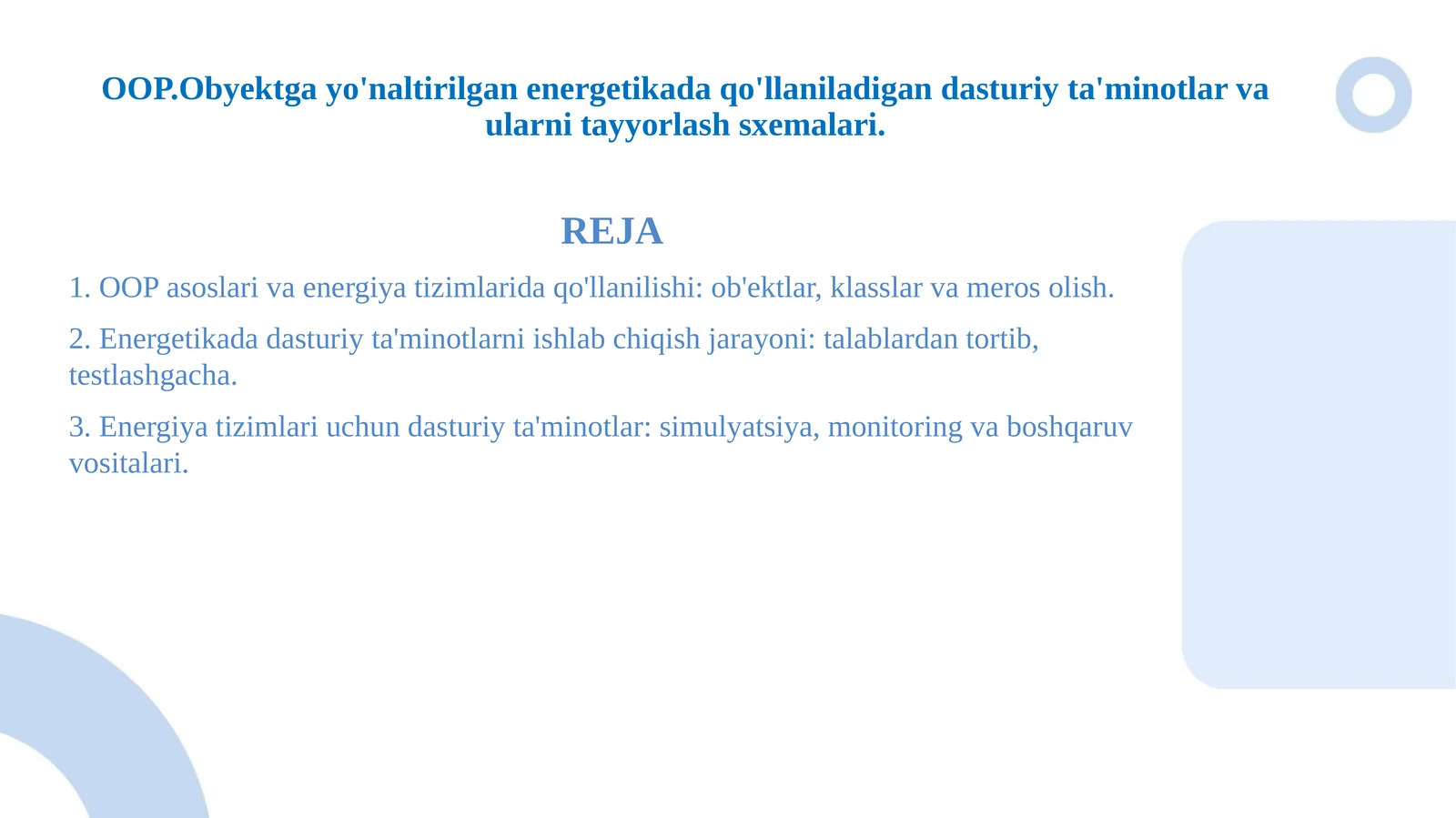 OOP.Obyektga yo'naltirilgan energetikada qo'llaniladigan dasturiy ta'minotlar va ularni tayyorlash sxemalari.

REJA

1. OOP asoslari va energiya tizimlarida qo'llanilishi: ob'ektlar, klasslar va meros olish.

2. Energetikada dasturiy ta'minotlarni ishlab chiqish jarayoni: talablardan tortib, testlashgacha.

3. Energiya tizimlari uchun dasturiy ta'minotlar: simulyatsiya, monitoring va boshqaruv vositalari.